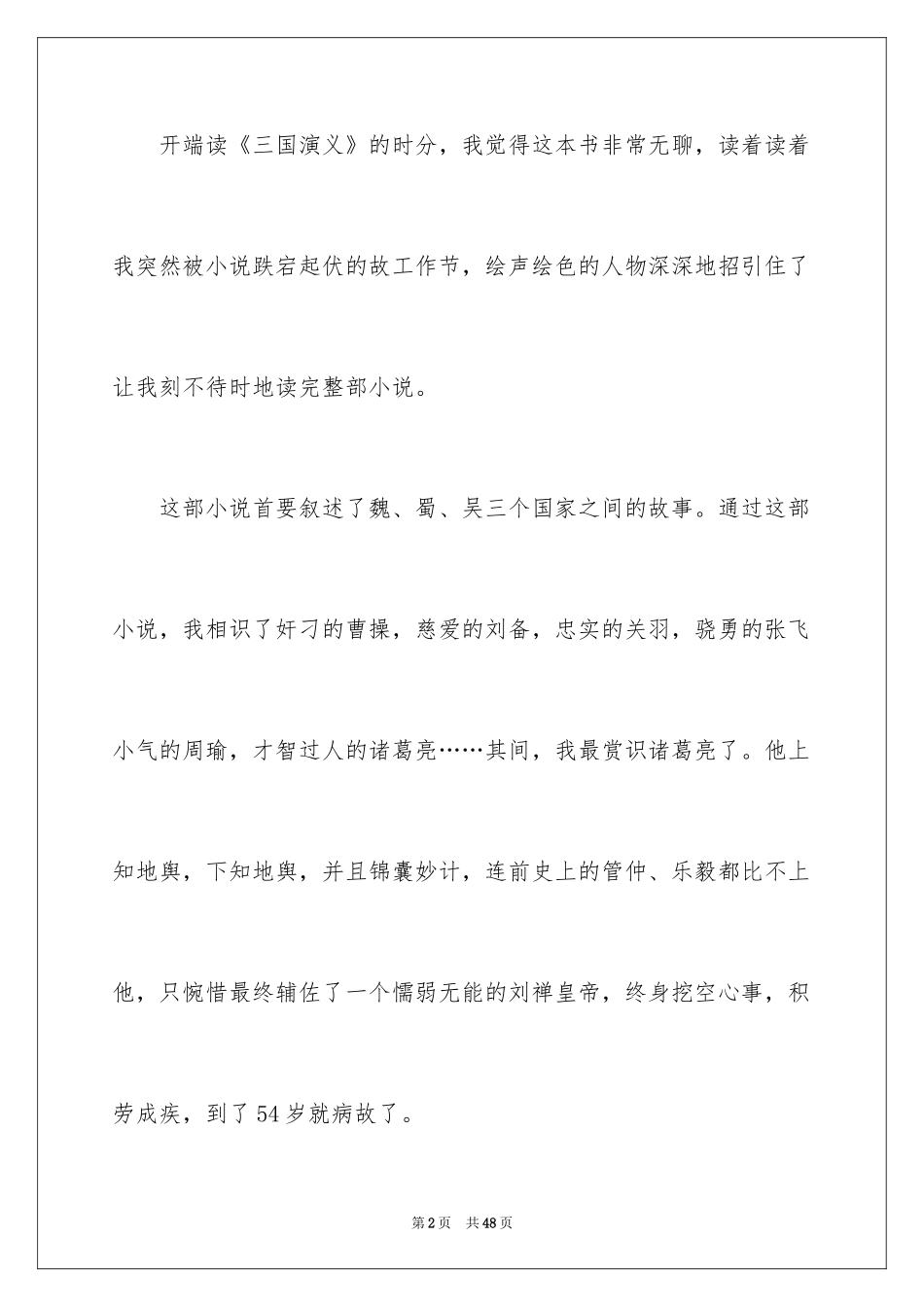 开端读《三国演义》的时分，我觉得这本书非常无聊，读着读着我突然被小说跌宕起伏的故工作节，绘声绘色的人物深深地招引住了让我刻不待时地读完整部小说。

这部小说首要叙述了魏、蜀、吴三个国家之间的故事。通过这部小说，我相识了奸刁的曹操，慈爱的刘备，忠实的关羽，骁勇的张飞小气的周瑜，才智过人的诸葛亮……其间，我最赏识诸葛亮了。他上知地舆，下知地舆，并且锦囊妙计，连前史上的管仲、乐毅都比不上他，只惋惜最终辅佐了一个懦弱无能的刘禅皇帝，终身挖空心事，积劳成疾，到了54岁就病故了。

第2页 共48页